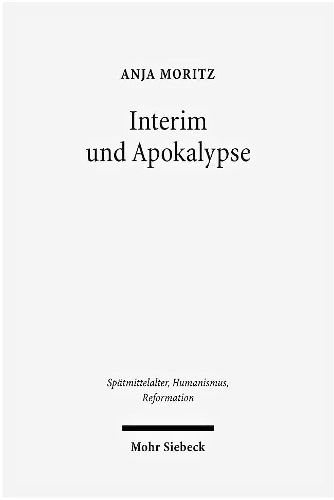 ANJA MORITZ

Interim
und Apokalypse

Spätmittelalter, Humanismus,
Reformation

Mohr Siebeck